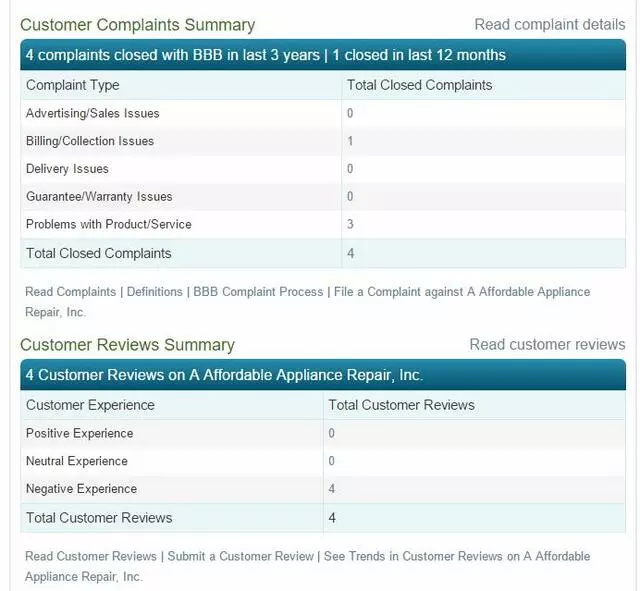 Customer Complaints Summary

Read complaint details

4 complaints closed with BBB in last 3 years | 1 closed in last 12 months

| Complaint Type | Total Closed Complaints |
|---|---|
| Advertising/Sales Issues | 0 |
| Billing/Collection Issues | 1 |
| Delivery Issues | 0 |
| Guarantee/Warranty Issues | 0 |
| Problems with Product/Service | 3 |
| Total Closed Complaints | 4 |

Read Complaints | Definitions | BBB Complaint Process | File a Complaint against A Affordable Appliance Repair, Inc.

Customer Reviews Summary

Read customer reviews

4 Customer Reviews on A Affordable Appliance Repair, Inc.

| Customer Experience | Total Customer Reviews |
|---|---|
| Positive Experience | 0 |
| Neutral Experience | 0 |
| Negative Experience | 4 |
| Total Customer Reviews | 4 |

Read Customer Reviews | Submit a Customer Review | See Trends in Customer Reviews on A Affordable Appliance Repair, Inc.